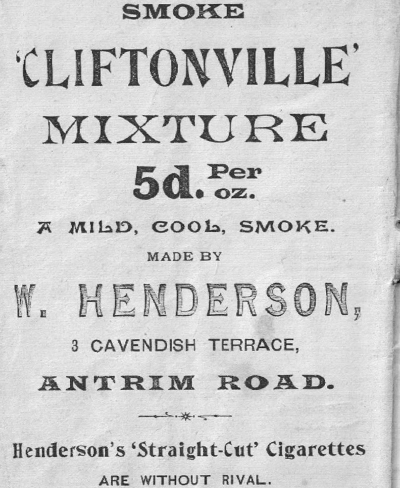 SMOKE

'CLIFTONVILLE'

MIXTURE

5d. Per oz.

A MILD, COOL, SMOKE.

MADE BY

W. HENDERSON,

3 CAVENDISH TERRACE,

ANTRIM ROAD.

Henderson's 'Straight-Cut' Cigarettes

ARE WITHOUT RIVAL.